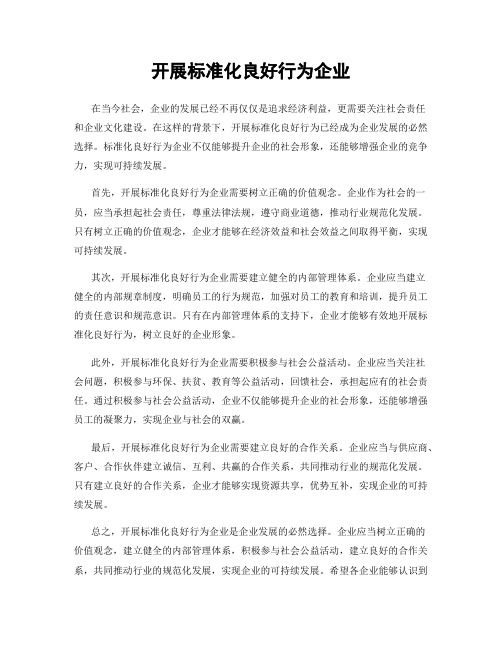 开展标准化良好行为企业

在当今社会，企业的发展已经不再仅仅是追求经济利益，更需要关注社会责任和企业文化建设。在这样的背景下，开展标准化良好行为已经成为企业发展的必然选择。标准化良好行为企业不仅能够提升企业的社会形象，还能够增强企业的竞争力，实现可持续发展。

首先，开展标准化良好行为企业需要树立正确的价值观念。企业作为社会的一员，应当承担起社会责任，尊重法律法规，遵守商业道德，推动行业规范化发展。只有树立正确的价值观念，企业才能够在经济效益和社会效益之间取得平衡，实现可持续发展。

其次，开展标准化良好行为企业需要建立健全的内部管理体系。企业应当建立健全的内部规章制度，明确员工的行为规范，加强对员工的教育和培训，提升员工的责任意识和规范意识。只有在内部管理体系的支持下，企业才能够有效地开展标准化良好行为，树立良好的企业形象。

此外，开展标准化良好行为企业需要积极参与社会公益活动。企业应当关注社会问题，积极参与环保、扶贫、教育等公益活动，回馈社会，承担起应有的社会责任。通过积极参与社会公益活动，企业不仅能够提升企业的社会形象，还能够增强员工的凝聚力，实现企业与社会的双赢。

最后，开展标准化良好行为企业需要建立良好的合作关系。企业应当与供应商、客户、合作伙伴建立诚信、互利、共赢的合作关系，共同推动行业的规范化发展。只有建立良好的合作关系，企业才能够实现资源共享，优势互补，实现企业的可持续发展。

总之，开展标准化良好行为企业是企业发展的必然选择。企业应当树立正确的价值观念，建立健全的内部管理体系，积极参与社会公益活动，建立良好的合作关系，共同推动行业的规范化发展，实现企业的可持续发展。希望各企业能够认识到